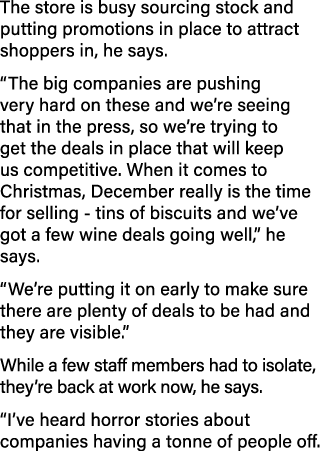 The store is busy sourcing stock and putting promotions in place to attract shoppers in, he says.

“The big companies are pushing very hard on these and we’re seeing that in the press, so we’re trying to get the deals in place that will keep us competitive. When it comes to Christmas, December really is the time for selling - tins of biscuits and we’ve got a few wine deals going well,” he says.

“We’re putting it on early to make sure there are plenty of deals to be had and they are visible.”

While a few staff members had to isolate, they’re back at work now, he says.

“I’ve heard horror stories about companies having a tonne of people off.